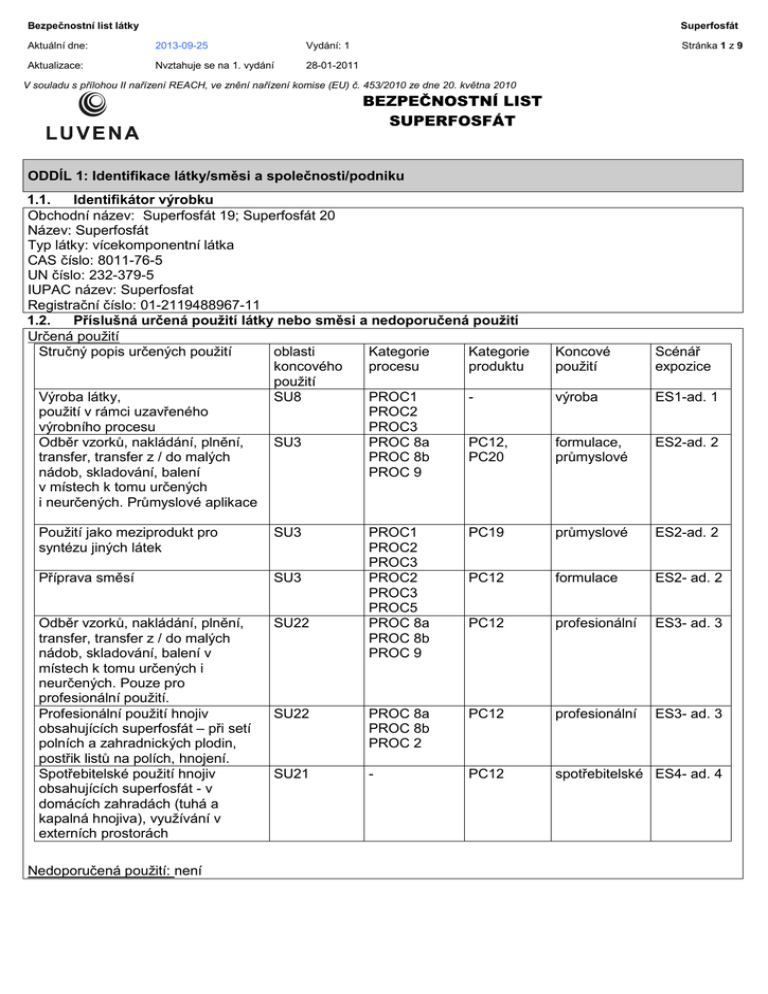 Bezpečnostní list látky

Superfosfát

Aktuální dne: 2013-09-25 Vydání: 1

Stránka 1 z 9

Aktualizace: Nvztahuje se na 1. vydání 28-01-2011

V souladu s přílohou II nařízení REACH, ve znění nařízení komise (EU) č. 453/2010 ze dne 20. května 2010

LUVENA

BEZPEČNOSTNÍ LIST
SUPERFOSFÁT

ODDÍL 1: Identifikace látky/směsi a společnosti/podniku

1.1. Identifikátor výrobku

Obchodní název: Superfosfát 19; Superfosfát 20
Název: Superfosfát
Typ látky: vícekomponentní látka
CAS číslo: 8011-76-5
UN číslo: 232-379-5
IUPAC název: Superfosfat
Registrační číslo: 01-2119488967-11

1.2. Příslušná určená použití látky nebo směsi a nedoporučená použití

Určená použití

| Stručný popis určených použití | oblasti koncového použití | Kategorie procesu | Kategorie produktu | Koncové použití | Scénář expozice |
|---|---|---|---|---|---|
| Výroba látky, použití v rámci uzavřeného výrobního procesu | SU8 | PROC1 PROC2 PROC3 | - | výroba | ES1-ad. 1 |
| Odběr vzorků, nakládání, plnění, transfer, transfer z / do malých nádob, skladování, balení v místech k tomu určených i neurčených. Průmyslové aplikace | SU3 | PROC 8a PROC 8b PROC 9 | PC12, PC20 | formulace, průmyslové | ES2-ad. 2 |
| Použití jako meziprodukt pro syntézu jiných látek | SU3 | PROC1 PROC2 PROC3 | PC19 | průmyslové | ES2-ad. 2 |
| Příprava směsí | SU3 | PROC2 PROC3 PROC5 | PC12 | formulace | ES2- ad. 2 |
| Odběr vzorků, nakládání, plnění, transfer, transfer z / do malých nádob, skladování, balení v místech k tomu určených i neurčených. Pouze pro profesionální použití. | SU22 | PROC 8a PROC 8b PROC 9 | PC12 | profesionální | ES3- ad. 3 |
| Profesionální použití hnojiv obsahujících superfosfát – při setí polních a zahradnických plodin, postřik listů na polích, hnojení. | SU22 | PROC 8a PROC 8b PROC 2 | PC12 | profesionální | ES3- ad. 3 |
| Spotřebitelské použití hnojiv obsahujících superfosfát - v domácích zahradách (tuhá a kapalná hnojiva), využívání v externích prostorách | SU21 | - | PC12 | spotřebitelské | ES4- ad. 4 |

Nedoporučená použití: není